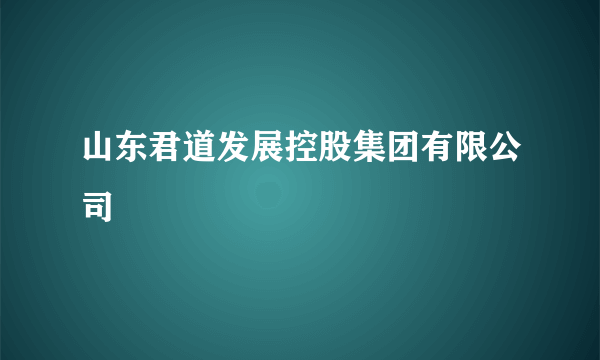 山东君道发展控股集团有限公司